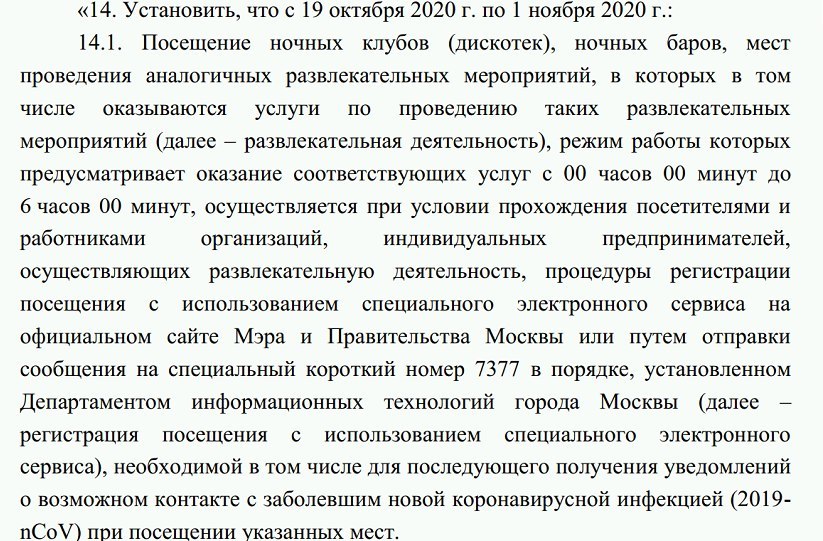 «14. Установить, что с 19 октября 2020 г. по 1 ноября 2020 г.:

14.1. Посещение ночных клубов (дискотек), ночных баров, мест проведения аналогичных развлекательных мероприятий, в которых в том числе оказываются услуги по проведению таких развлекательных мероприятий (далее – развлекательная деятельность), режим работы которых предусматривает оказание соответствующих услуг с 00 часов 00 минут до 6 часов 00 минут, осуществляется при условии прохождения посетителями и работниками организаций, индивидуальных предпринимателей, осуществляющих развлекательную деятельность, процедуры регистрации посещения с использованием специального электронного сервиса на официальном сайте Мэра и Правительства Москвы или путем отправки сообщения на специальный короткий номер 7377 в порядке, установленном Департаментом информационных технологий города Москвы (далее – регистрация посещения с использованием специального электронного сервиса), необходимой в том числе для последующего получения уведомлений о возможном контакте с заболевшим новой коронавирусной инфекцией (2019-nCoV) при посещении указанных мест.